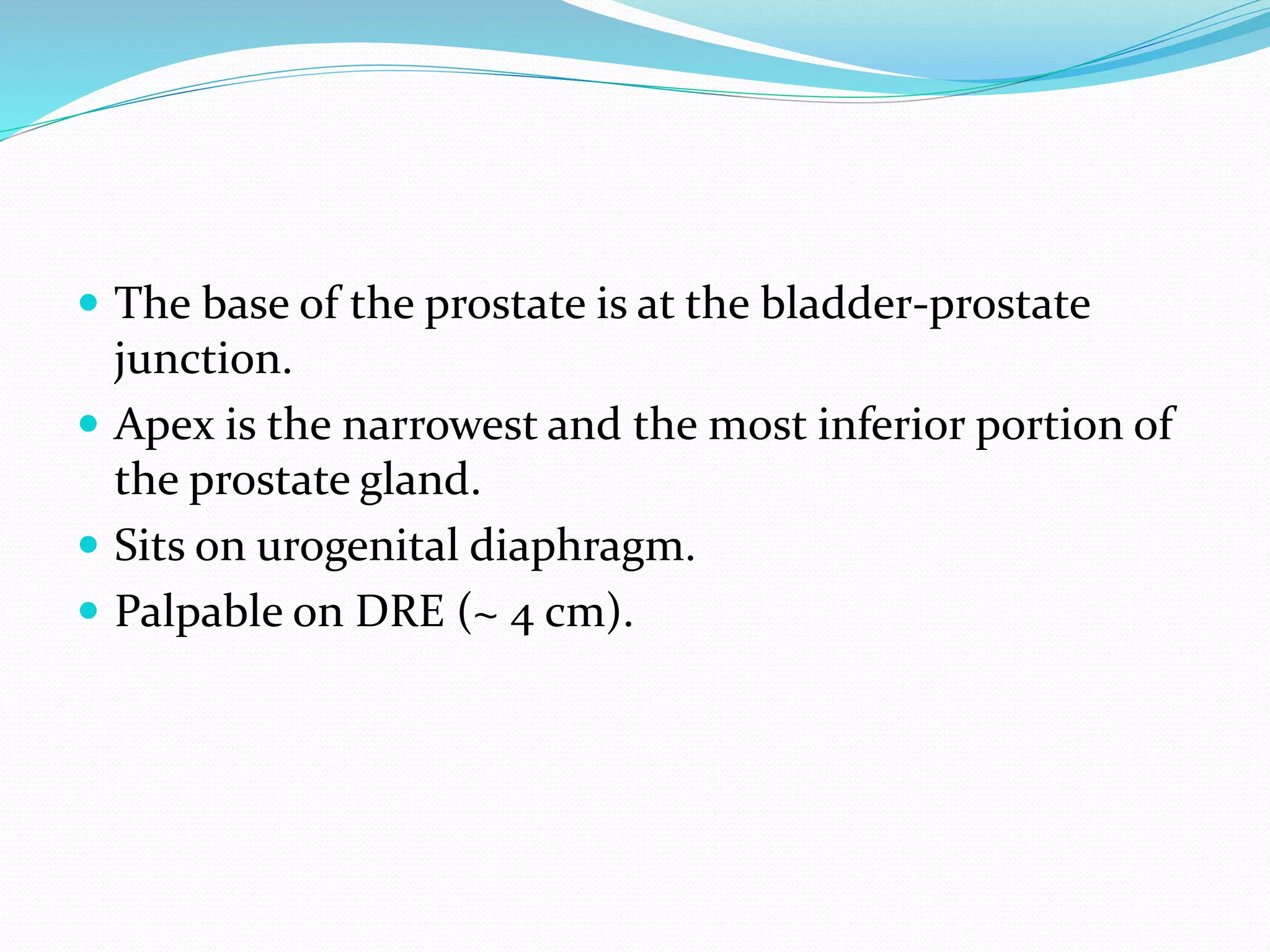 - The base of the prostate is at the bladder-prostate junction.
- Apex is the narrowest and the most inferior portion of the prostate gland.
- Sits on urogenital diaphragm.
- Palpable on DRE (~ 4 cm).